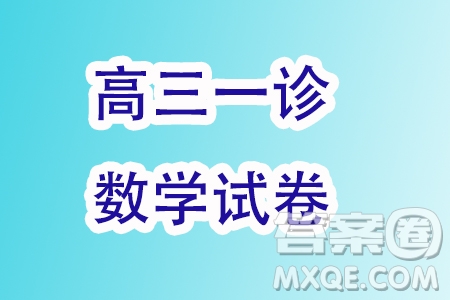 高三一诊
数学试卷

答案圈
MXQE.COM